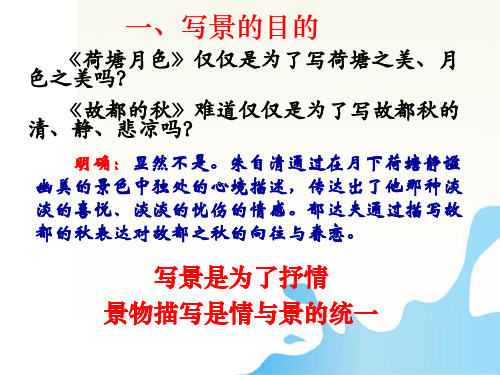 一、写景的目的

《荷塘月色》仅仅是为了写荷塘之美、月色之美吗？

《故都的秋》难道仅仅是为了写故都秋的清、静、悲凉吗？

明确：显然不是。朱自清通过在月下荷塘静谧幽美的景色中独处的心境描述，传达出了他那种淡淡的喜悦、淡淡的忧伤的情感。郁达夫通过描写故都的秋表达对故都之秋的向往与眷恋。

写景是为了抒情
景物描写是情与景的统一